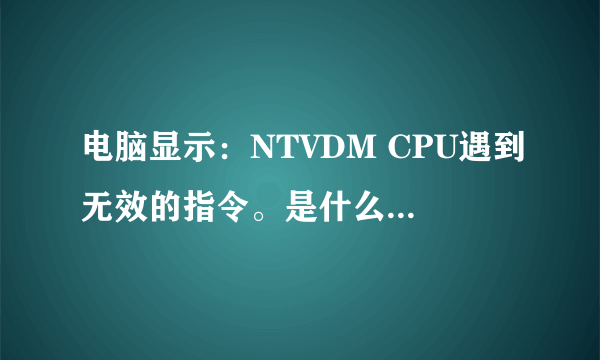 电脑显示：NTVDM CPU遇到无效的指令。是什么...